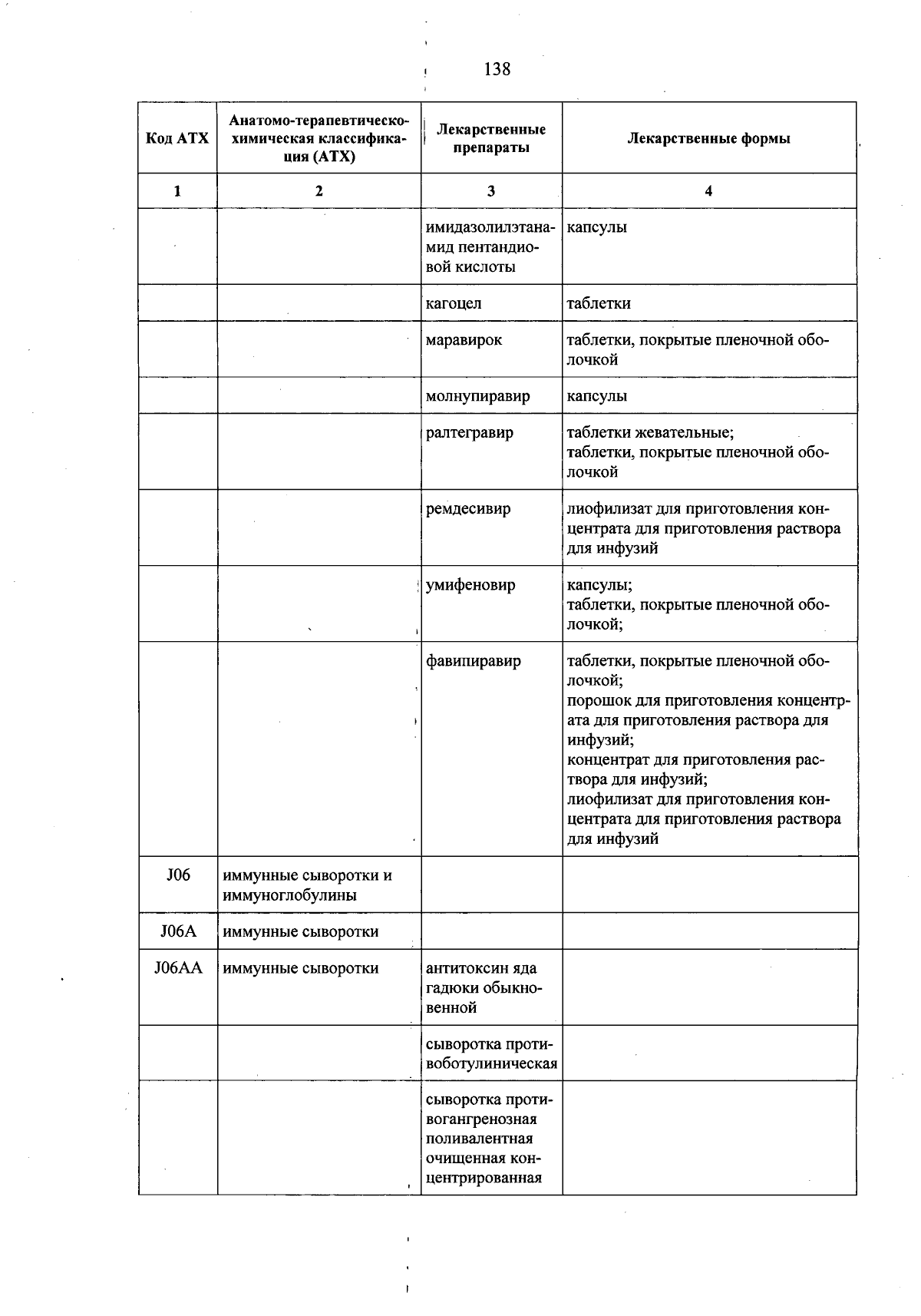 138

| Код АТХ | Анатомо-терапевтическо-химическая классификация (АТХ) | Лекарственные препараты | Лекарственные формы |
|---|---|---|---|
| 1 | 2 | 3 | 4 |
| | | имидазолилэтанамид пентандиовой кислоты | капсулы |
| | | кагоцел | таблетки |
| | | маравирок | таблетки, покрытые пленочной оболочкой |
| | | молнупиравир | капсулы |
| | | ралтегравир | таблетки жевательные; таблетки, покрытые пленочной оболочкой |
| | | ремдесивир | лиофилизат для приготовления концентрата для приготовления раствора для инфузий |
| | | умифеновир | капсулы; таблетки, покрытые пленочной оболочкой; |
| | | фавипиравир | таблетки, покрытые пленочной оболочкой; порошок для приготовления концентрата для приготовления раствора для инфузий; концентрат для приготовления раствора для инфузий; лиофилизат для приготовления концентрата для приготовления раствора для инфузий |
| J06 | иммунные сыворотки и иммуноглобулины | | |
| J06A | иммунные сыворотки | | |
| J06AA | иммунные сыворотки | антитоксин яда гадюки обыкновенной | |
| | | сыворотка противоботулиническая | |
| | | сыворотка противогангренозная поливалентная очищенная концентрированная | |